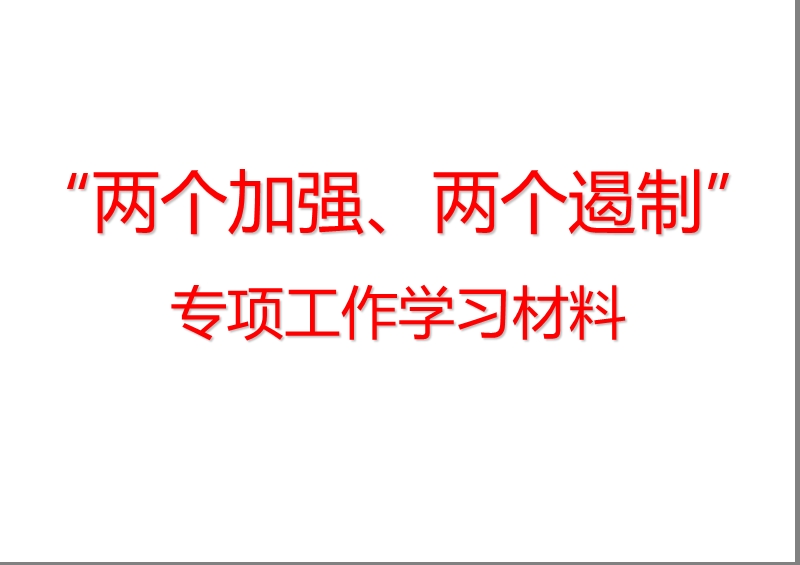 “两个加强、两个遏制”

专项工作学习材料